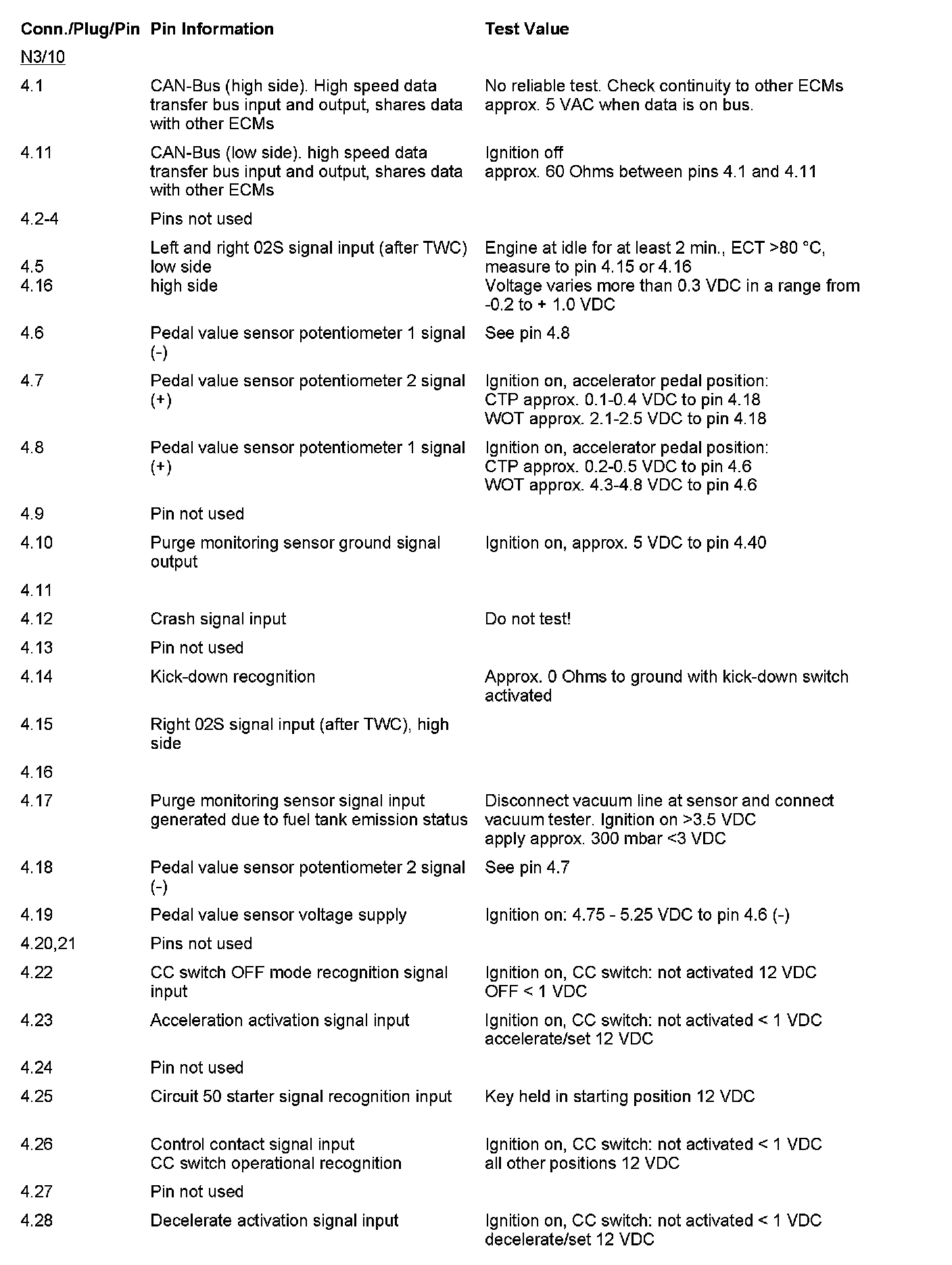 | Conn./Plug/Pin | Pin Information | Test Value |
|---|---|---|
| N3/10 | | |
| 4.1 | CAN-Bus (high side). High speed data transfer bus input and output, shares data with other ECMs | No reliable test. Check continuity to other ECMs approx. 5 VAC when data is on bus. |
| 4.11 | CAN-Bus (low side). high speed data transfer bus input and output, shares data with other ECMs | Ignition off approx. 60 Ohms between pins 4.1 and 4.11 |
| 4.2-4 | Pins not used | |
| 4.5 4.16 | Left and right 02S signal input (after TWC) low side high side | Engine at idle for at least 2 min., ECT >80 °C, measure to pin 4.15 or 4.16 Voltage varies more than 0.3 VDC in a range from -0.2 to + 1.0 VDC |
| 4.6 | Pedal value sensor potentiometer 1 signal (-) | See pin 4.8 |
| 4.7 | Pedal value sensor potentiometer 2 signal (+) | Ignition on, accelerator pedal position: CTP approx. 0.1-0.4 VDC to pin 4.18 WOT approx. 2.1-2.5 VDC to pin 4.18 |
| 4.8 | Pedal value sensor potentiometer 1 signal (+) | Ignition on, accelerator pedal position: CTP approx. 0.2-0.5 VDC to pin 4.6 WOT approx. 4.3-4.8 VDC to pin 4.6 |
| 4.9 | Pin not used | |
| 4.10 | Purge monitoring sensor ground signal output | Ignition on, approx. 5 VDC to pin 4.40 |
| 4.11 | | |
| 4.12 | Crash signal input | Do not test! |
| 4.13 | Pin not used | |
| 4.14 | Kick-down recognition | Approx. 0 Ohms to ground with kick-down switch activated |
| 4.15 | Right 02S signal input (after TWC), high side | |
| 4.16 | | |
| 4.17 | Purge monitoring sensor signal input generated due to fuel tank emission status | Disconnect vacuum line at sensor and connect vacuum tester. Ignition on >3.5 VDC apply approx. 300 mbar <3 VDC |
| 4.18 | Pedal value sensor potentiometer 2 signal (-) | See pin 4.7 |
| 4.19 | Pedal value sensor voltage supply | Ignition on: 4.75 - 5.25 VDC to pin 4.6 (-) |
| 4.20,21 | Pins not used | |
| 4.22 | CC switch OFF mode recognition signal input | Ignition on, CC switch: not activated 12 VDC OFF < 1 VDC |
| 4.23 | Acceleration activation signal input | Ignition on, CC switch: not activated < 1 VDC accelerate/set 12 VDC |
| 4.24 | Pin not used | |
| 4.25 | Circuit 50 starter signal recognition input | Key held in starting position 12 VDC |
| 4.26 | Control contact signal input CC switch operational recognition | Ignition on, CC switch: not activated < 1 VDC all other positions 12 VDC |
| 4.27 | Pin not used | |
| 4.28 | Decelerate activation signal input | Ignition on, CC switch: not activated < 1 VDC decelerate/set 12 VDC |